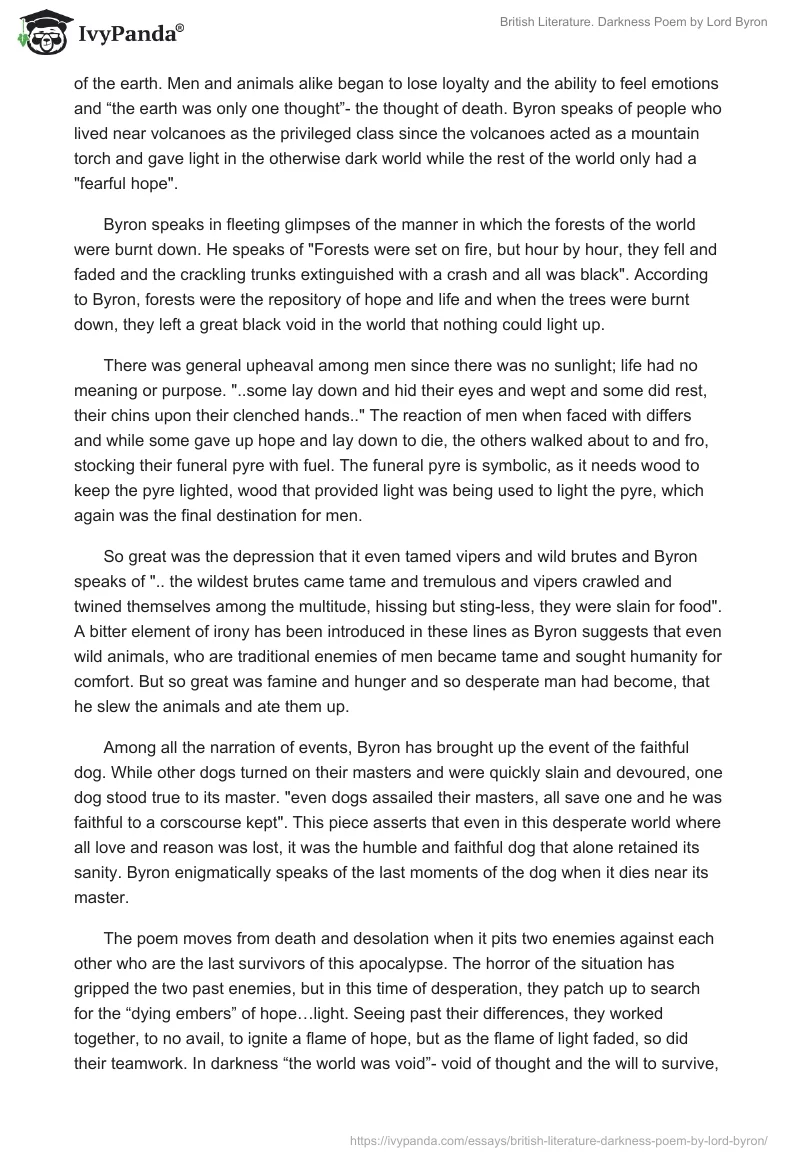 IvyPanda®

British Literature. Darkness Poem by Lord Byron

of the earth. Men and animals alike began to lose loyalty and the ability to feel emotions and “the earth was only one thought”- the thought of death. Byron speaks of people who lived near volcanoes as the privileged class since the volcanoes acted as a mountain torch and gave light in the otherwise dark world while the rest of the world only had a "fearful hope".

Byron speaks in fleeting glimpses of the manner in which the forests of the world were burnt down. He speaks of "Forests were set on fire, but hour by hour, they fell and faded and the crackling trunks extinguished with a crash and all was black". According to Byron, forests were the repository of hope and life and when the trees were burnt down, they left a great black void in the world that nothing could light up.

There was general upheaval among men since there was no sunlight; life had no meaning or purpose. "..some lay down and hid their eyes and wept and some did rest, their chins upon their clenched hands.." The reaction of men when faced with differs and while some gave up hope and lay down to die, the others walked about to and fro, stocking their funeral pyre with fuel. The funeral pyre is symbolic, as it needs wood to keep the pyre lighted, wood that provided light was being used to light the pyre, which again was the final destination for men.

So great was the depression that it even tamed vipers and wild brutes and Byron speaks of ".. the wildest brutes came tame and tremulous and vipers crawled and twined themselves among the multitude, hissing but sting-less, they were slain for food". A bitter element of irony has been introduced in these lines as Byron suggests that even wild animals, who are traditional enemies of men became tame and sought humanity for comfort. But so great was famine and hunger and so desperate man had become, that he slew the animals and ate them up.

Among all the narration of events, Byron has brought up the event of the faithful dog. While other dogs turned on their masters and were quickly slain and devoured, one dog stood true to its master. "even dogs assailed their masters, all save one and he was faithful to a corscourse kept". This piece asserts that even in this desperate world where all love and reason was lost, it was the humble and faithful dog that alone retained its sanity. Byron enigmatically speaks of the last moments of the dog when it dies near its master.

The poem moves from death and desolation when it pits two enemies against each other who are the last survivors of this apocalypse. The horror of the situation has gripped the two past enemies, but in this time of desperation, they patch up to search for the “dying embers” of hope…light. Seeing past their differences, they worked together, to no avail, to ignite a flame of hope, but as the flame of light faded, so did their teamwork. In darkness “the world was void”- void of thought and the will to survive,

https://ivypanda.com/essays/british-literature-darkness-poem-by-lord-byron/